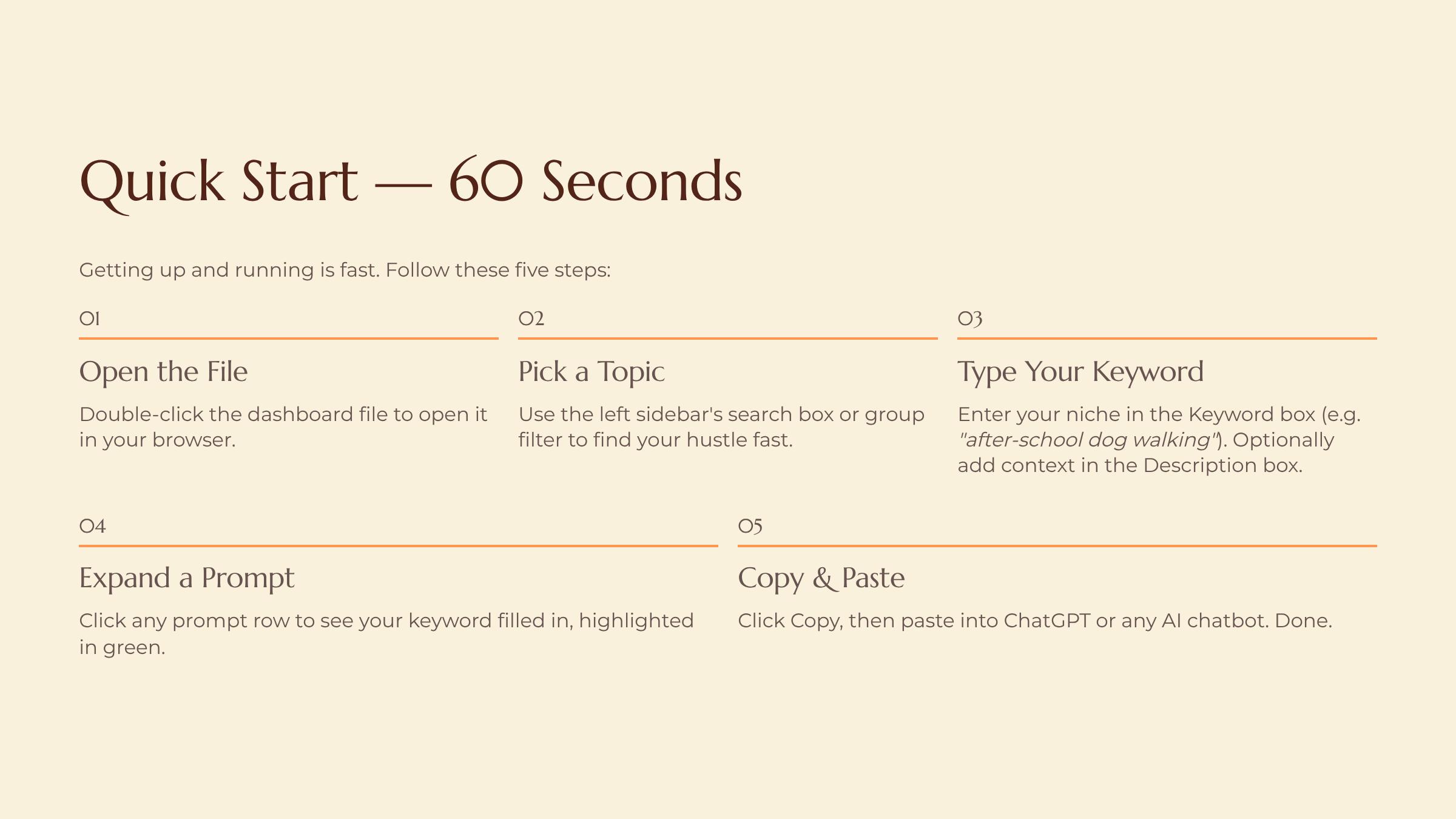 Quick Start — 60 Seconds

Getting up and running is fast. Follow these five steps:

01

Open the File

Double-click the dashboard file to open it in your browser.

02

Pick a Topic

Use the left sidebar's search box or group filter to find your hustle fast.

03

Type Your Keyword

Enter your niche in the Keyword box (e.g. "after-school dog walking"). Optionally add context in the Description box.

04

Expand a Prompt

Click any prompt row to see your keyword filled in, highlighted in green.

05

Copy & Paste

Click Copy, then paste into ChatGPT or any AI chatbot. Done.